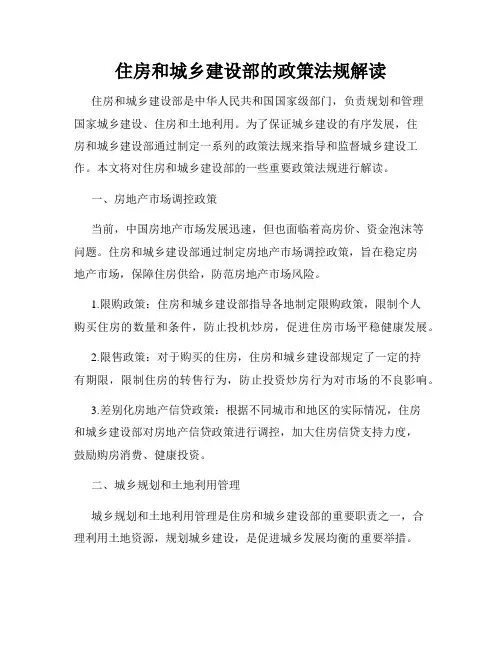 住房和城乡建设部的政策法规解读

住房和城乡建设部是中华人民共和国国家级部门，负责规划和管理国家城乡建设、住房和土地利用。为了保证城乡建设的有序发展，住房和城乡建设部通过制定一系列的政策法规来指导和监督城乡建设工作。本文将对住房和城乡建设部的一些重要政策法规进行解读。

一、房地产市场调控政策

当前，中国房地产市场发展迅速，但也面临着高房价、资金泡沫等问题。住房和城乡建设部通过制定房地产市场调控政策，旨在稳定房地产市场，保障住房供给，防范房地产市场风险。

1.限购政策：住房和城乡建设部指导各地制定限购政策，限制个人购买住房的数量和条件，防止投机炒房，促进住房市场平稳健康发展。

2.限售政策：对于购买的住房，住房和城乡建设部规定了一定的持有期限，限制住房的转售行为，防止投资炒房行为对市场的不良影响。

3.差别化房地产信贷政策：根据不同城市和地区的实际情况，住房和城乡建设部对房地产信贷政策进行调控，加大住房信贷支持力度，鼓励购房消费、健康投资。

二、城乡规划和土地利用管理

城乡规划和土地利用管理是住房和城乡建设部的重要职责之一，合理利用土地资源，规划城乡建设，是促进城乡发展均衡的重要举措。